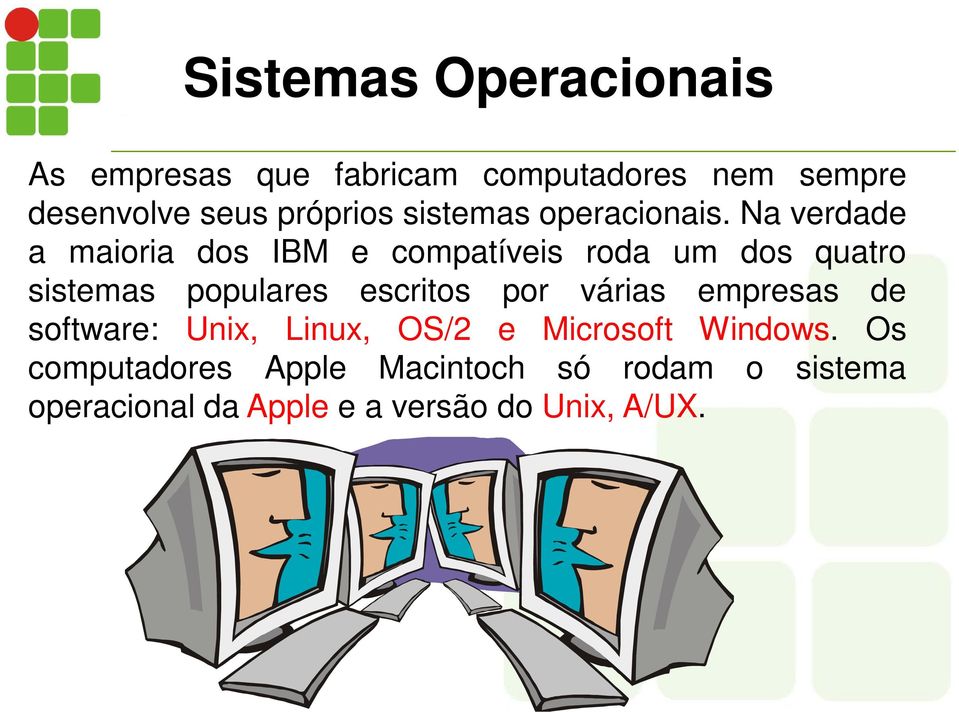 Sistemas Operacionais

As empresas que fabricam computadores nem sempre desenvolve seus próprios sistemas operacionais. Na verdade a maioria dos IBM e compatíveis roda um dos quatro sistemas populares escritos por várias empresas de software: Unix, Linux, OS/2 e Microsoft Windows. Os computadores Apple Macintoch só rodam o sistema operacional da Apple e a versão do Unix, A/UX.